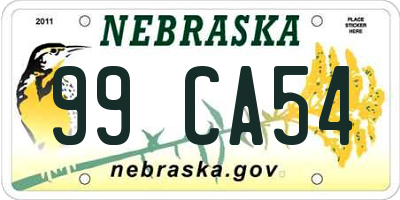 2011

NEBRASKA

PLACE STICKER HERE

99 CA54

nebraska.gov